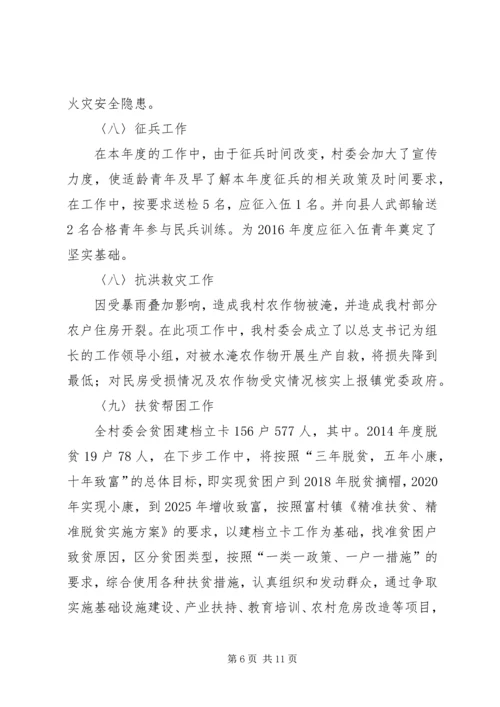 火灾安全隐患。

（八）征兵工作

在本年度的工作中，由于征兵时间改变，村委会加大了宣传力度，使适龄青年及早了解本年度征兵的相关政策及时间要求，在工作中，按要求送检5名，应征入伍1名。并向县人武部输送2名合格青年参与民兵训练。为2016年度应征入伍青年奠定了坚实基础。

（八）抗洪救灾工作

因受暴雨叠加影响，造成我村农作物被淹，并造成我村部分农户住房开裂。在此项工作中，我村委会成立了以总支书记为组长的工作领导小组，对被水淹农作物开展生产自救，将损失降到最低；对民房受损情况及农作物受灾情况核实上报镇党委政府。

（九）扶贫帮困工作

全村委会贫困建档立卡156户577人，其中。2014年度脱贫19户78人，在下步工作中，将按照“三年脱贫，五年小康，十年致富”的总体目标，即实现贫困户到2018年脱贫摘帽，2020年实现小康，到2025年增收致富，按照富村镇《精准扶贫、精准脱贫实施方案》的要求，以建档立卡工作为基础，找准贫困户致贫原因，区分贫困类型，按照“一类一政策、一户一措施”的要求，综合使用各种扶贫措施，认真组织和发动群众，通过争取实施基础设施建设、产业扶持、教育培训、农村危房改造等项目，

第6页 共11页